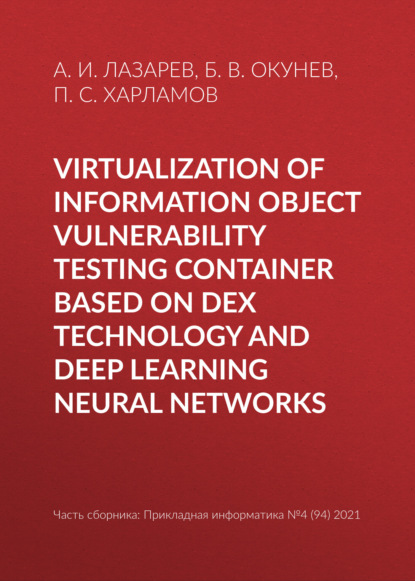 А. И. ЛАЗАРЕВ, Б. В. ОКУНЕВ, П. С. ХАРЛАМОВ

VIRTUALIZATION OF INFORMATION OBJECT VULNERABILITY TESTING CONTAINER BASED ON DEX TECHNOLOGY AND DEEP LEARNING NEURAL NETWORKS

Часть сборника: Прикладная информатика №4 (94) 2021